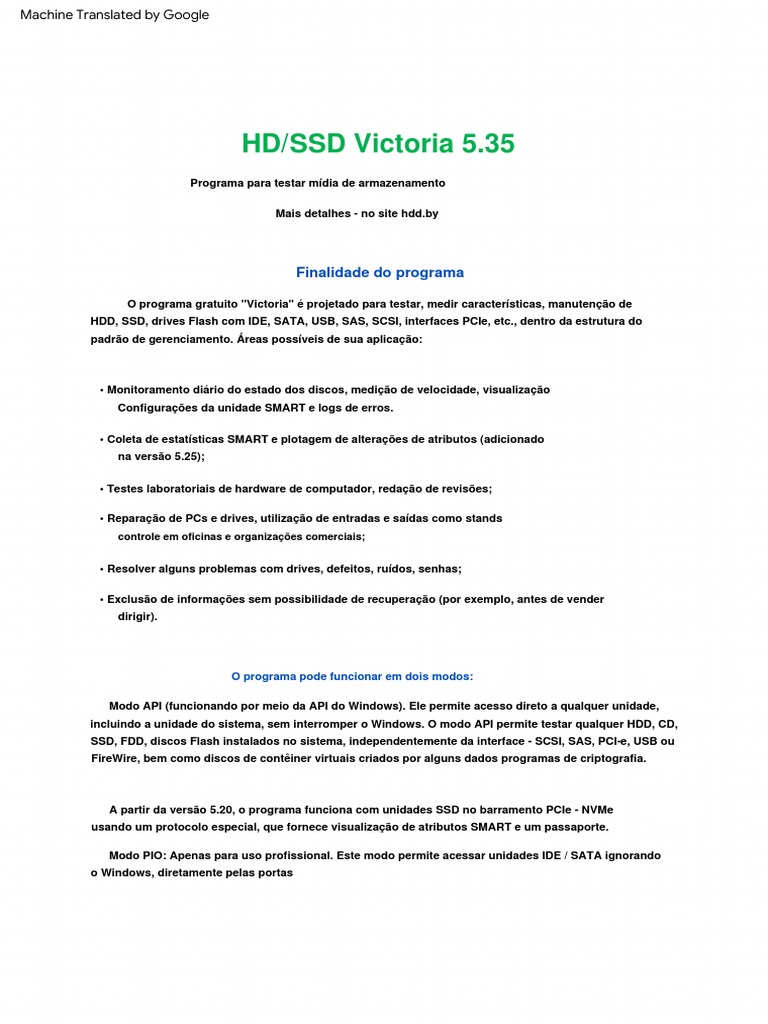 Machine Translated by Google

HD/SSD Victoria 5.35

Programa para testar mídia de armazenamento

Mais detalhes - no site hdd.by

Finalidade do programa

O programa gratuito "Victoria" é projetado para testar, medir características, manutenção de HDD, SSD, drives Flash com IDE, SATA, USB, SAS, SCSI, interfaces PCIe, etc., dentro da estrutura do padrão de gerenciamento. Áreas possíveis de sua aplicação:

• Monitoramento diário do estado dos discos, medição de velocidade, visualização Configurações da unidade SMART e logs de erros.

• Coleta de estatísticas SMART e plotagem de alterações de atributos (adicionado na versão 5.25);

• Testes laboratoriais de hardware de computador, redação de revisões;

• Reparação de PCs e drives, utilização de entradas e saídas como stands controle em oficinas e organizações comerciais;

• Resolver alguns problemas com drives, defeitos, ruídos, senhas;

• Exclusão de informações sem possibilidade de recuperação (por exemplo, antes de vender dirigir).

O programa pode funcionar em dois modos:

Modo API (funcionando por meio da API do Windows). Ele permite acesso direto a qualquer unidade, incluindo a unidade do sistema, sem interromper o Windows. O modo API permite testar qualquer HDD, CD, SSD, FDD, discos Flash instalados no sistema, independentemente da interface - SCSI, SAS, PCI-e, USB ou FireWire, bem como discos de contêiner virtuais criados por alguns dados programas de criptografia.

A partir da versão 5.20, o programa funciona com unidades SSD no barramento PCIe - NVMe usando um protocolo especial, que fornece visualização de atributos SMART e um passaporte.

Modo PIO: Apenas para uso profissional. Este modo permite acessar unidades IDE / SATA ignorando o Windows, diretamente pelas portas